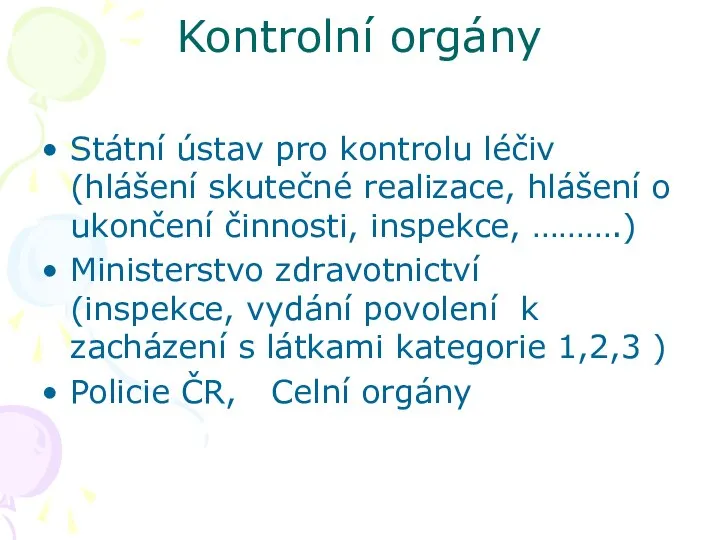 Kontrolní orgány

• Státní ústav pro kontrolu léčiv (hlášení skutečné realizace, hlášení o ukončení činnosti, inspekce, ……….)
• Ministerstvo zdravotnictví (inspekce, vydání povolení k zacházení s látkami kategorie 1,2,3 )
• Policie ČR, Celní orgány